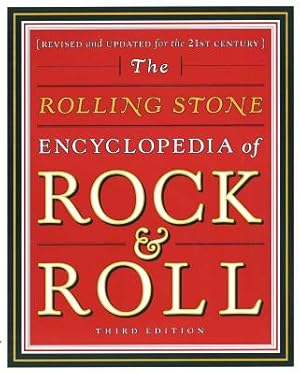 [REVISED and UPDATED for the 21ST CENTURY]

The

ROLLING STONE

ENCYCLOPEDIA of

ROCK & ROLL

THIRD EDITION